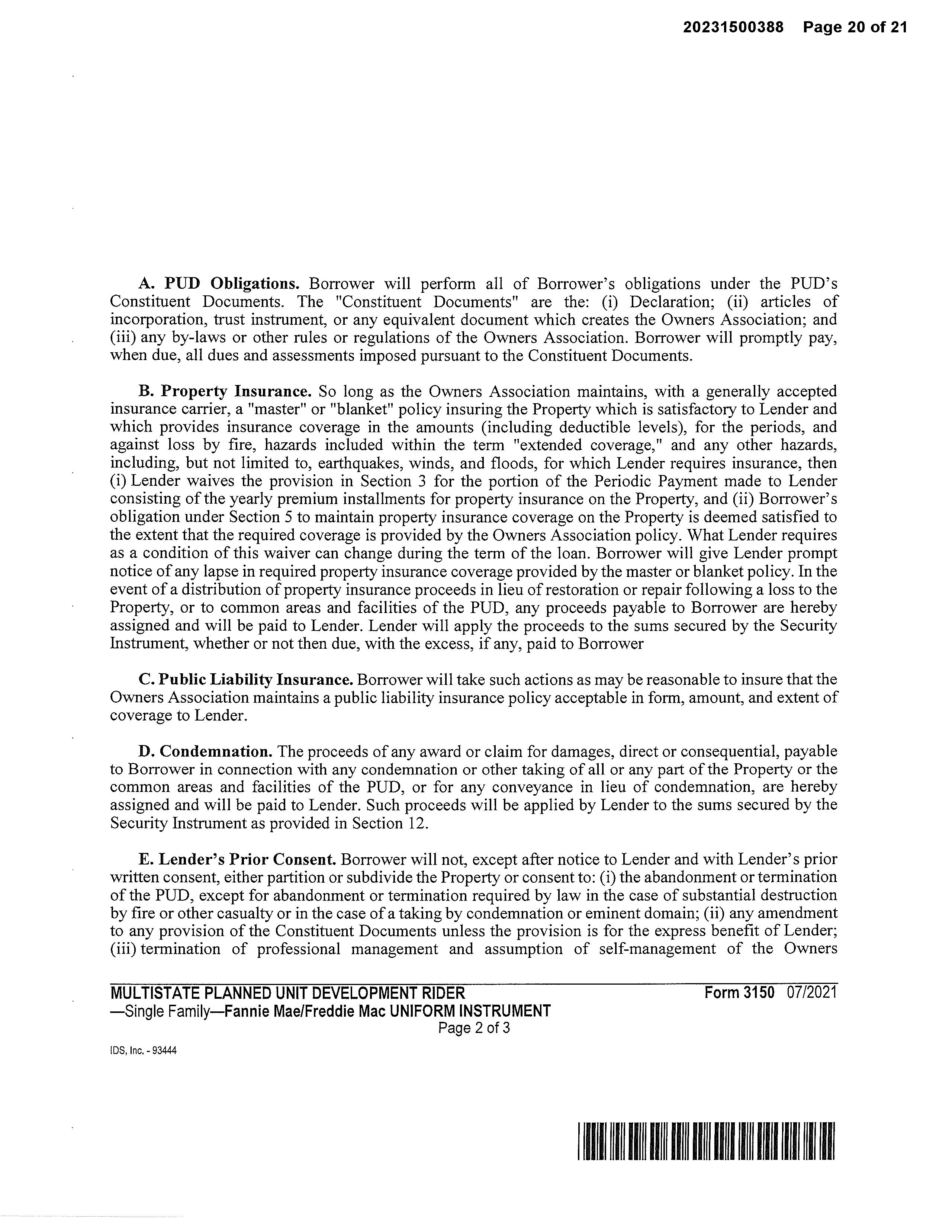 20231500388 Page 20 of 21

A. PUD Obligations. Borrower will perform all of Borrower's obligations under the PUD's Constituent Documents. The "Constituent Documents" are the: (i) Declaration; (ii) articles of incorporation, trust instrument, or any equivalent document which creates the Owners Association; and (iii) any by-laws or other rules or regulations of the Owners Association. Borrower will promptly pay, when due, all dues and assessments imposed pursuant to the Constituent Documents.

B. Property Insurance. So long as the Owners Association maintains, with a generally accepted insurance carrier, a "master" or "blanket" policy insuring the Property which is satisfactory to Lender and which provides insurance coverage in the amounts (including deductible levels), for the periods, and against loss by fire, hazards included within the term "extended coverage," and any other hazards, including, but not limited to, earthquakes, winds, and floods, for which Lender requires insurance, then (i) Lender waives the provision in Section 3 for the portion of the Periodic Payment made to Lender consisting of the yearly premium installments for property insurance on the Property, and (ii) Borrower's obligation under Section 5 to maintain property insurance coverage on the Property is deemed satisfied to the extent that the required coverage is provided by the Owners Association policy. What Lender requires as a condition of this waiver can change during the term of the loan. Borrower will give Lender prompt notice of any lapse in required property insurance coverage provided by the master or blanket policy. In the event of a distribution of property insurance proceeds in lieu of restoration or repair following a loss to the Property, or to common areas and facilities of the PUD, any proceeds payable to Borrower are hereby assigned and will be paid to Lender. Lender will apply the proceeds to the sums secured by the Security Instrument, whether or not then due, with the excess, if any, paid to Borrower

C. Public Liability Insurance. Borrower will take such actions as may be reasonable to insure that the Owners Association maintains a public liability insurance policy acceptable in form, amount, and extent of coverage to Lender.

D. Condemnation. The proceeds of any award or claim for damages, direct or consequential, payable to Borrower in connection with any condemnation or other taking of all or any part of the Property or the common areas and facilities of the PUD, or for any conveyance in lieu of condemnation, are hereby assigned and will be paid to Lender. Such proceeds will be applied by Lender to the sums secured by the Security Instrument as provided in Section 12.

E. Lender's Prior Consent. Borrower will not, except after notice to Lender and with Lender's prior written consent, either partition or subdivide the Property or consent to: (i) the abandonment or termination of the PUD, except for abandonment or termination required by law in the case of substantial destruction by fire or other casualty or in the case of a taking by condemnation or eminent domain; (ii) any amendment to any provision of the Constituent Documents unless the provision is for the express benefit of Lender; (iii) termination of professional management and assumption of self-management of the Owners

MULTISTATE PLANNED UNIT DEVELOPMENT RIDER Form 3150 07/2021
—Single Family—Fannie Mae/Freddie Mac UNIFORM INSTRUMENT
Page 2 of 3

IDS, Inc. - 93444